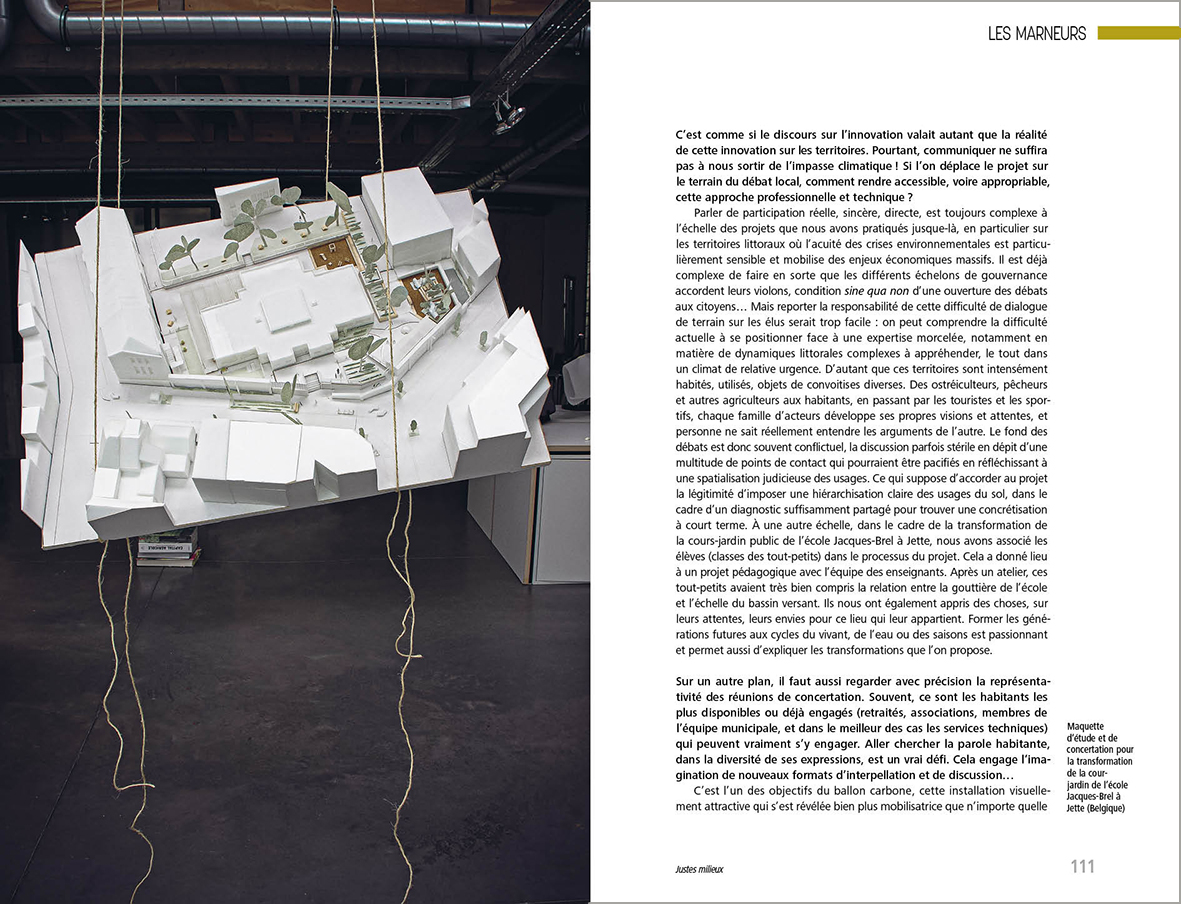 LES MARNEURS

C'est comme si le discours sur l'innovation valait autant que la réalité de cette innovation sur les territoires. Pourtant, communiquer ne suffira pas à nous sortir de l'impasse climatique ! Si l'on déplace le projet sur le terrain du débat local, comment rendre accessible, voire appropriable, cette approche professionnelle et technique ?

Parler de participation réelle, sincère, directe, est toujours complexe à l'échelle des projets que nous avons pratiqués jusque-là, en particulier sur les territoires littoraux où l'acuité des crises environnementales est particulièrement sensible et mobilise des enjeux économiques massifs. Il est déjà complexe de faire en sorte que les différents échelons de gouvernance accordent leurs violons, condition sine qua non d'une ouverture des débats aux citoyens… Mais reporter la responsabilité de cette difficulté de dialogue de terrain sur les élus serait trop facile : on peut comprendre la difficulté actuelle à se positionner face à une expertise morcelée, notamment en matière de dynamiques littorales complexes à appréhender, le tout dans un climat de relative urgence. D'autant que ces territoires sont intensément habités, utilisés, objets de convoitises diverses. Des ostréiculteurs, pêcheurs et autres agriculteurs aux habitants, en passant par les touristes et les sportifs, chaque famille d'acteurs développe ses propres visions et attentes, et personne ne sait réellement entendre les arguments de l'autre. Le fond des débats est donc souvent conflictuel, la discussion parfois stérile en dépit d'une multitude de points de contact qui pourraient être pacifiés en réfléchissant à une spatialisation judicieuse des usages. Ce qui suppose d'accorder au projet la légitimité d'imposer une hiérarchisation claire des usages du sol, dans le cadre d'un diagnostic suffisamment partagé pour trouver une concrétisation à court terme. À une autre échelle, dans le cadre de la transformation de la cours-jardin public de l'école Jacques-Brel à Jette, nous avons associé les élèves (classes des tout-petits) dans le processus du projet. Cela a donné lieu à un projet pédagogique avec l'équipe des enseignants. Après un atelier, ces tout-petits avaient très bien compris la relation entre la gouttière de l'école et l'échelle du bassin versant. Ils nous ont également appris des choses, sur leurs attentes, leurs envies pour ce lieu qui leur appartient. Former les générations futures aux cycles du vivant, de l'eau ou des saisons est passionnant et permet aussi d'expliquer les transformations que l'on propose.

Sur un autre plan, il faut aussi regarder avec précision la représentativité des réunions de concertation. Souvent, ce sont les habitants les plus disponibles ou déjà engagés (retraités, associations, membres de l'équipe municipale, et dans le meilleur des cas les services techniques) qui peuvent vraiment s'y engager. Aller chercher la parole habitante, dans la diversité de ses expressions, est un vrai défi. Cela engage l'imagination de nouveaux formats d'interpellation et de discussion…

C'est l'un des objectifs du ballon carbone, cette installation visuellement attractive qui s'est révélée bien plus mobilisatrice que n'importe quelle

Maquette d'étude et de concertation pour la transformation de la cour-jardin de l'école Jacques-Brel à Jette (Belgique)

Justes milieux

111